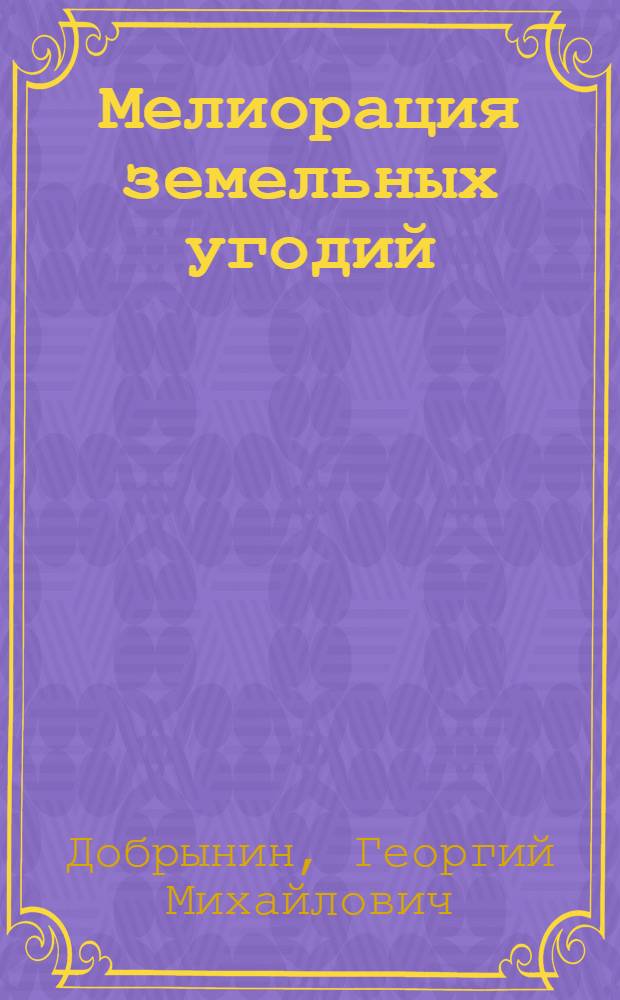 Мелиорация земельных угодий

Добрынин, Георгий Михайлович